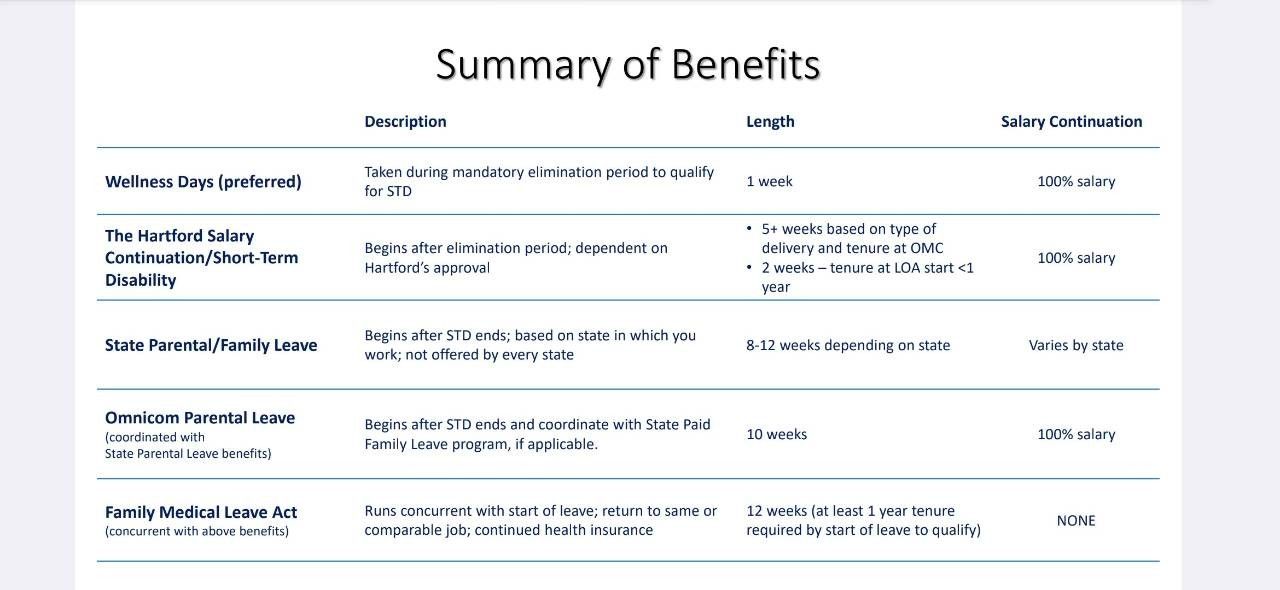 Summary of Benefits

| | Description | Length | Salary Continuation |
|---|---|---|---|
| Wellness Days (preferred) | Taken during mandatory elimination period to qualify for STD | 1 week | 100% salary |
| The Hartford Salary Continuation/Short-Term Disability | Begins after elimination period; dependent on Hartford's approval | • 5+ weeks based on type of delivery and tenure at OMC • 2 weeks – tenure at LOA start <1 year | 100% salary |
| State Parental/Family Leave | Begins after STD ends; based on state in which you work; not offered by every state | 8-12 weeks depending on state | Varies by state |
| Omnicom Parental Leave (coordinated with State Parental Leave benefits) | Begins after STD ends and coordinate with State Paid Family Leave program, if applicable. | 10 weeks | 100% salary |
| Family Medical Leave Act (concurrent with above benefits) | Runs concurrent with start of leave; return to same or comparable job; continued health insurance | 12 weeks (at least 1 year tenure required by start of leave to qualify) | NONE |